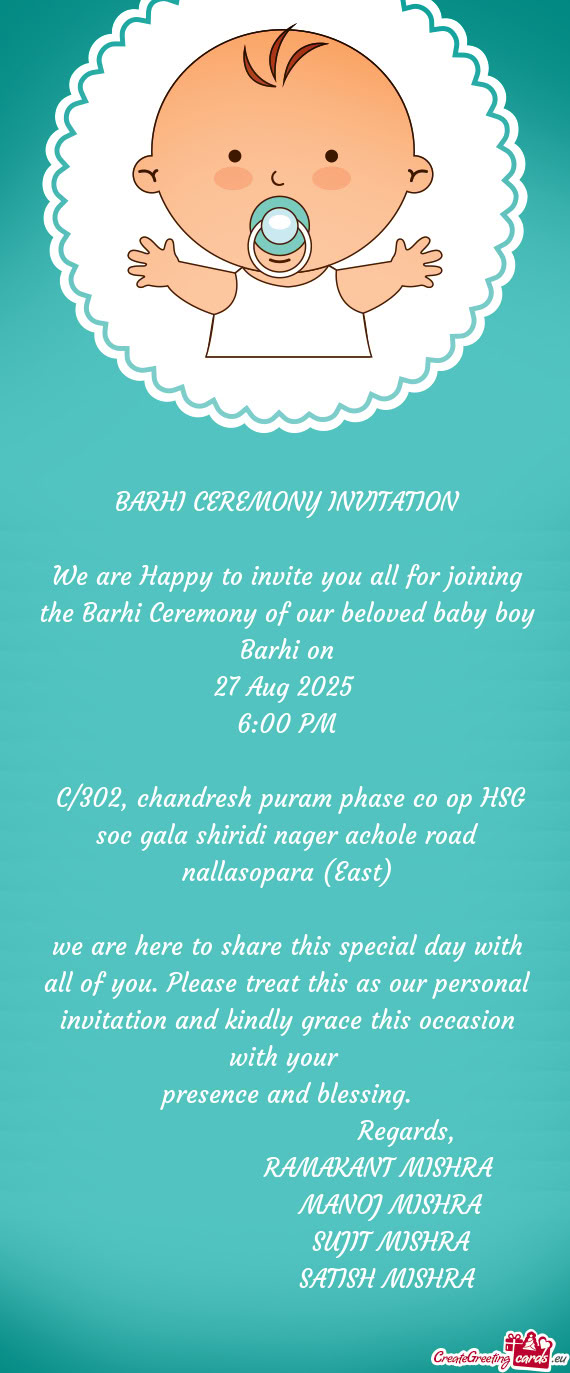 BARHI CEREMONY INVITATION

We are Happy to invite you all for joining the Barhi Ceremony of our beloved baby boy
Barhi on
27 Aug 2025
6:00 PM

C/302, chandresh puram phase co op HSG soc gala shiridi nager achole road nallasopara (East)

we are here to share this special day with all of you. Please treat this as our personal invitation and kindly grace this occasion with your
presence and blessing.

Regards,
RAMAKANT MISHRA
MANOJ MISHRA
SUJIT MISHRA
SATISH MISHRA

CreateGreetingcards.eu